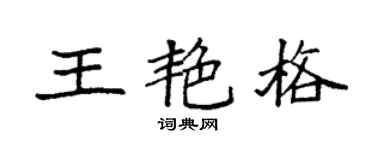 王艳格

词典网